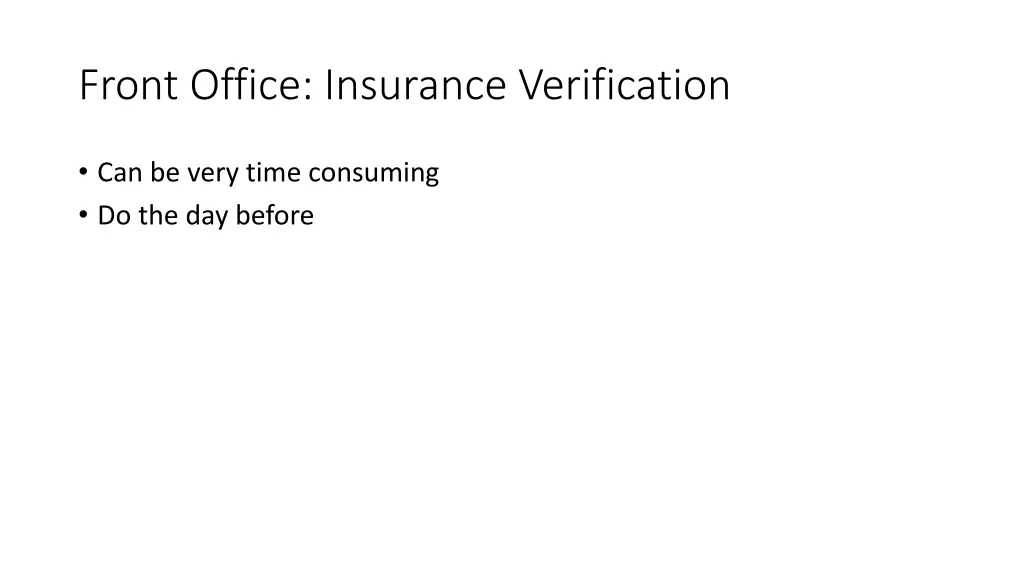 Front Office: Insurance Verification

• Can be very time consuming
• Do the day before